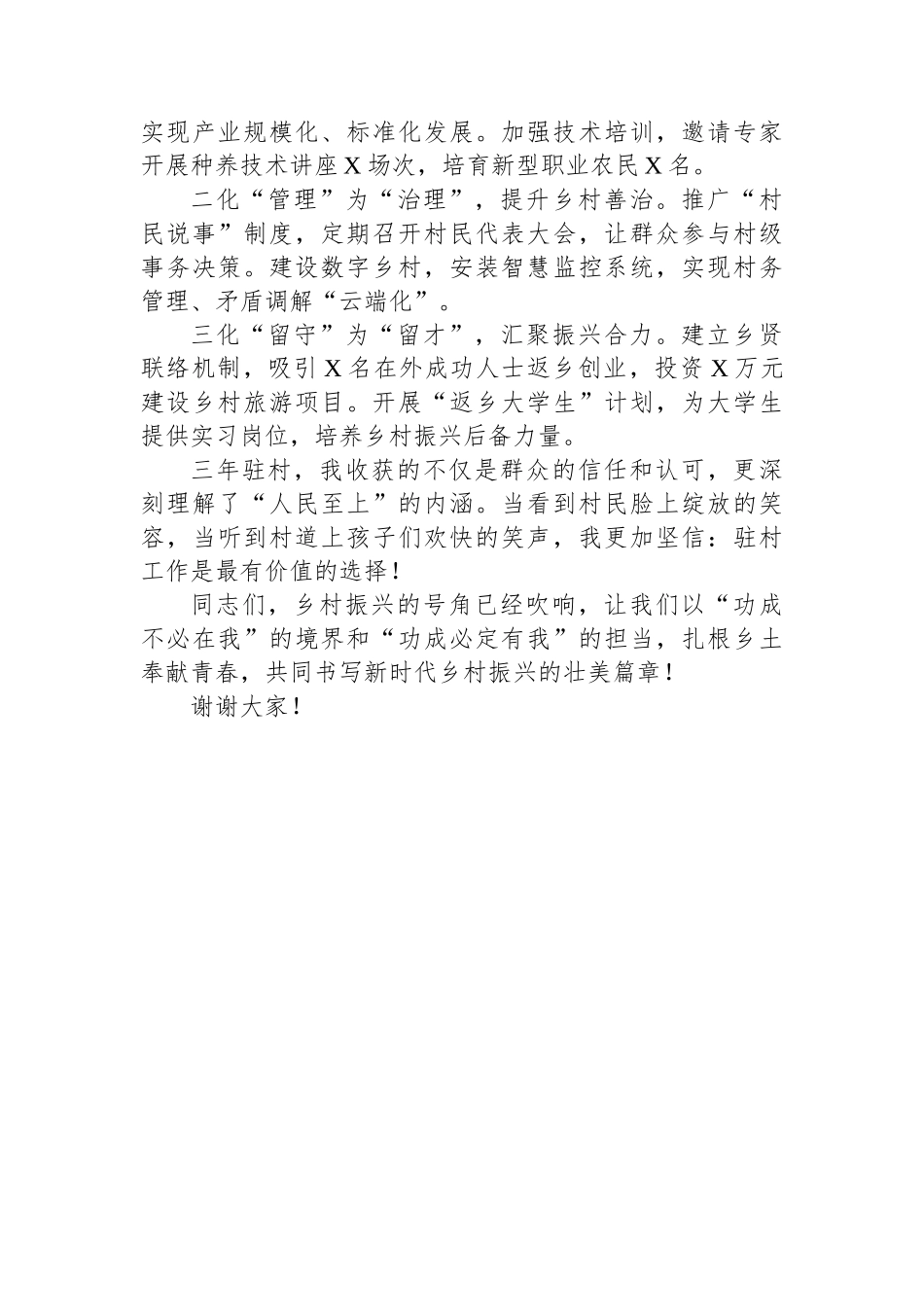 实现产业规模化、标准化发展。加强技术培训，邀请专家开展种养技术讲座X场次，培育新型职业农民X名。

二化“管理”为“治理”，提升乡村善治。推广“村民说事”制度，定期召开村民代表大会，让群众参与村级事务决策。建设数字乡村，安装智慧监控系统，实现村务管理、矛盾调解“云端化”。

三化“留守”为“留才”，汇聚振兴合力。建立乡贤联络机制，吸引X名在外成功人士返乡创业，投资X万元建设乡村旅游项目。开展“返乡大学生”计划，为大学生提供实习岗位，培养乡村振兴后备力量。

三年驻村，我收获的不仅是群众的信任和认可，更深刻理解了“人民至上”的内涵。当看到村民脸上绽放的笑容，当听到村道上孩子们欢快的笑声，我更加坚信：驻村工作是最有价值的选择！

同志们，乡村振兴的号角已经吹响，让我们以“功成不必在我”的境界和“功成必定有我”的担当，扎根乡土奉献青春，共同书写新时代乡村振兴的壮美篇章！

谢谢大家！